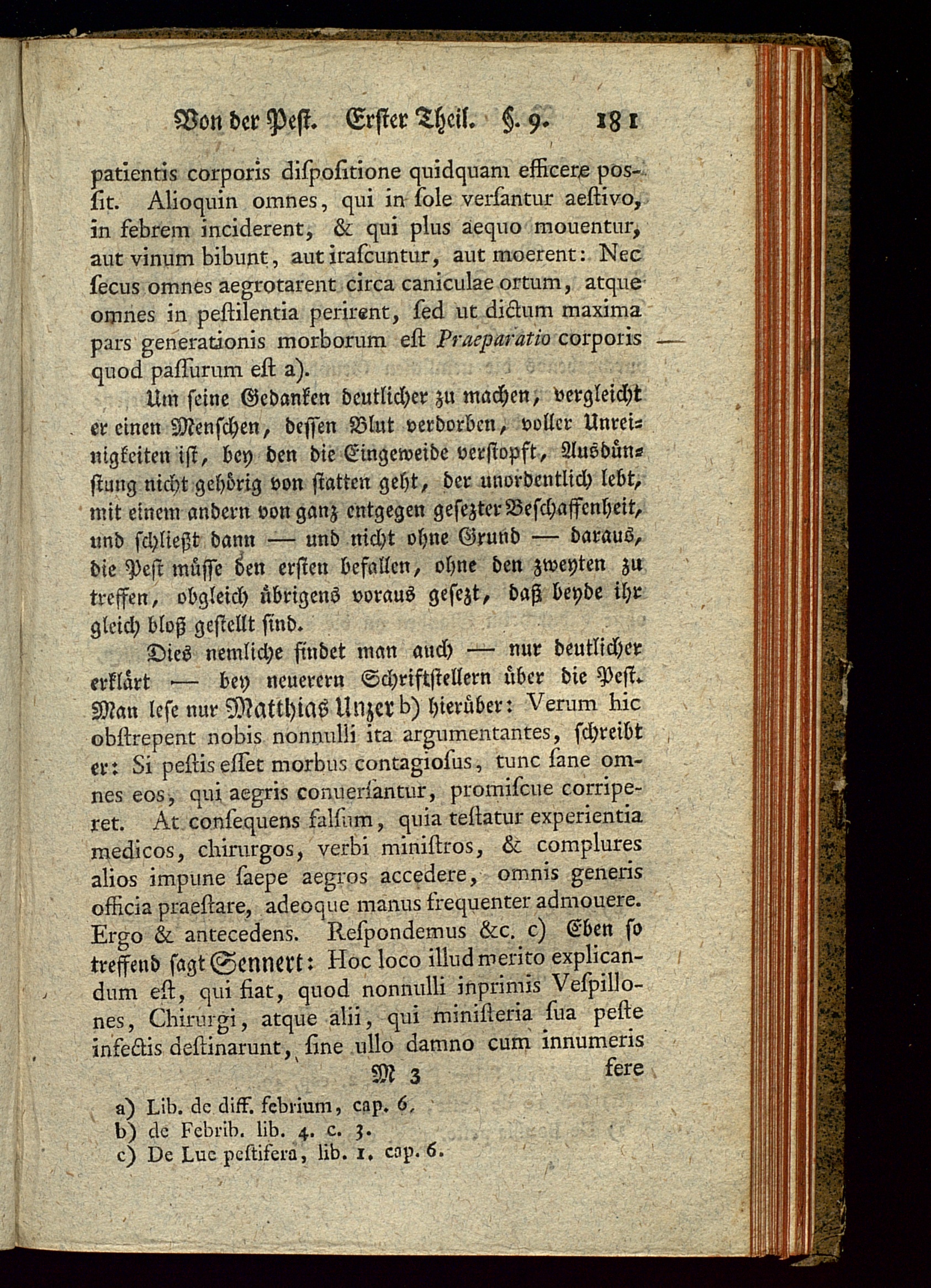 Von der Pest. Erster Theil. §. 9. 181

patientis corporis dispositione quidquam efficere possit. Alioquin omnes, qui in sole versantur aestivo, in febrem inciderent, & qui plus aequo mouentur, aut vinum bibunt, aut irascuntur, aut moerent: Nec secus omnes aegrotarent circa caniculae ortum, atque omnes in pestilentia perirent, sed ut dictum maxima pars generationis morborum est Praeparatio corporis quod passurum est a).

Um seine Gedanken deutlicher zu machen, vergleicht er einen Menschen, dessen Blut verdorben, voller Unreinigkeiten ist, bey den die Eingeweide verstopft, Ausdünstung nicht gehörig von statten geht, der unordentlich lebt, mit einem andern von ganz entgegen gesezter Beschaffenheit, und schließt dann — und nicht ohne Grund — daraus, die Pest müsse den ersten befallen, ohne den zweyten zu treffen, obgleich übrigens voraus gesezt, daß beyde ihr gleich bloß gestellt sind.

Dies nemliche findet man auch — nur deutlicher erklärt — bey neuerern Schriftstellern über die Pest. Man lese nur Matthias Unzer b) hierüber: Verum hic obstrepent nobis nonnulli ita argumentantes, schreibt er: Si pestis esset morbus contagiosus, tunc sane omnes eos, qui aegris conuersantur, promiscue corriperet. At consequens falsum, quia testatur experientia medicos, chirurgos, verbi ministros, & complures alios impune saepe aegros accedere, omnis generis officia praestare, adeoque manus frequenter admouere. Ergo & antecedens. Respondemus &c. c) Eben so treffend sagt Sennert: Hoc loco illud merito explicandum est, qui fiat, quod nonnulli inprimis Vespillones, Chirurgi, atque alii, qui ministeria sua peste infectis destinarunt, sine ullo damno cum innumeris

M 3 fere

a) Lib. de diff. febrium, cap. 6.
b) de Febrib. lib. 4. c. 3.
c) De Lue pestifera, lib. 1. cap. 6.